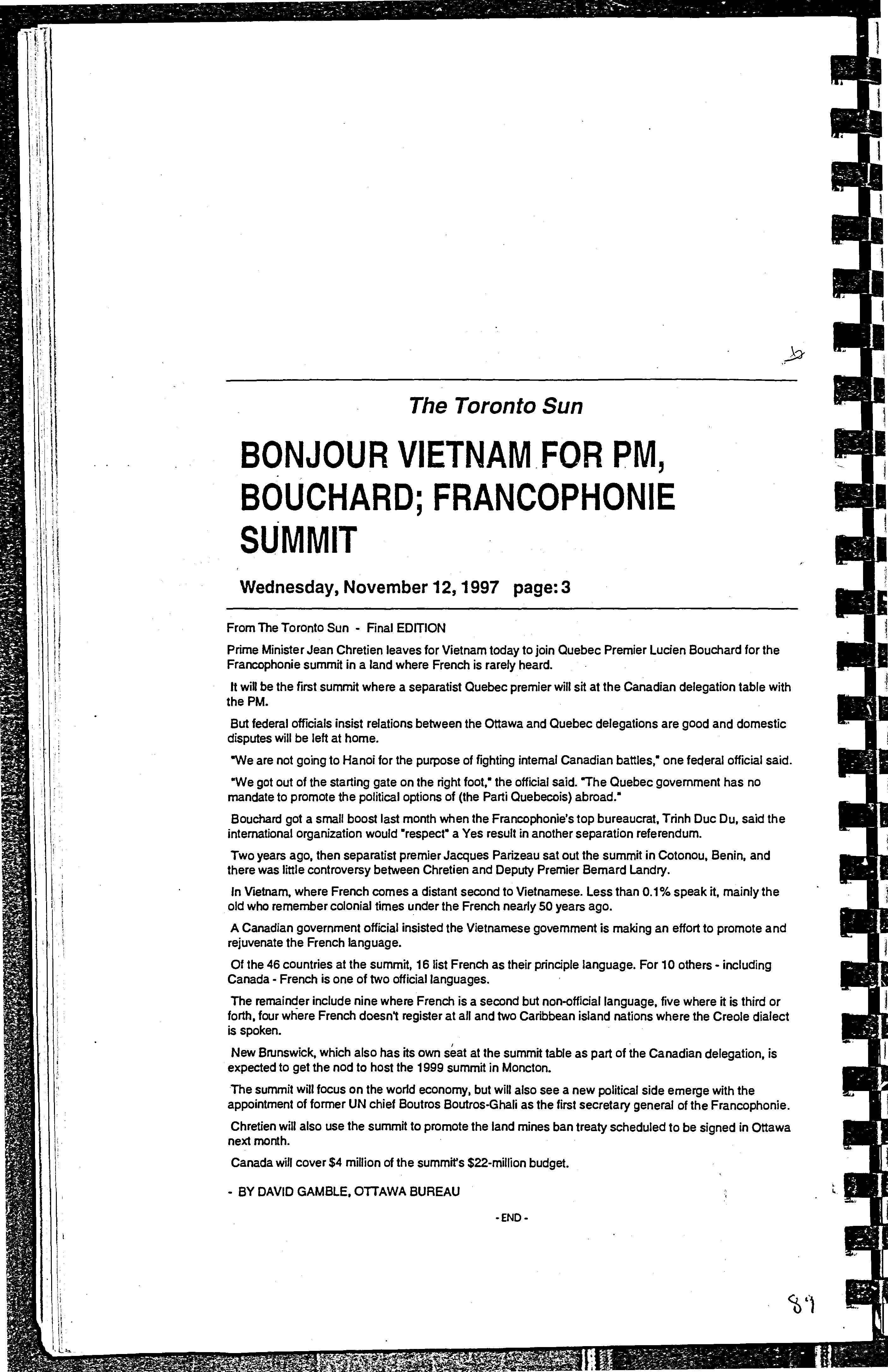 The Toronto Sun

BONJOUR VIETNAM FOR PM, BOUCHARD; FRANCOPHONIE SUMMIT

Wednesday, November 12, 1997 page: 3

From The Toronto Sun - Final EDITION

Prime Minister Jean Chretien leaves for Vietnam today to join Quebec Premier Lucien Bouchard for the Francophonie summit in a land where French is rarely heard.

It will be the first summit where a separatist Quebec premier will sit at the Canadian delegation table with the PM.

But federal officials insist relations between the Ottawa and Quebec delegations are good and domestic disputes will be left at home.

"We are not going to Hanoi for the purpose of fighting internal Canadian battles," one federal official said.

"We got out of the starting gate on the right foot," the official said. "The Quebec government has no mandate to promote the political options of (the Parti Quebecois) abroad."

Bouchard got a small boost last month when the Francophonie's top bureaucrat, Trinh Duc Du, said the international organization would "respect" a Yes result in another separation referendum.

Two years ago, then separatist premier Jacques Parizeau sat out the summit in Cotonou, Benin, and there was little controversy between Chretien and Deputy Premier Bernard Landry.

In Vietnam, where French comes a distant second to Vietnamese. Less than 0.1% speak it, mainly the old who remember colonial times under the French nearly 50 years ago.

A Canadian government official insisted the Vietnamese government is making an effort to promote and rejuvenate the French language.

Of the 46 countries at the summit, 16 list French as their principle language. For 10 others - including Canada - French is one of two official languages.

The remainder include nine where French is a second but non-official language, five where it is third or forth, four where French doesn't register at all and two Caribbean island nations where the Creole dialect is spoken.

New Brunswick, which also has its own seat at the summit table as part of the Canadian delegation, is expected to get the nod to host the 1999 summit in Moncton.

The summit will focus on the world economy, but will also see a new political side emerge with the appointment of former UN chief Boutros Boutros-Ghali as the first secretary general of the Francophonie.

Chretien will also use the summit to promote the land mines ban treaty scheduled to be signed in Ottawa next month.

Canada will cover $4 million of the summit's $22-million budget.

- BY DAVID GAMBLE, OTTAWA BUREAU

- END -

89